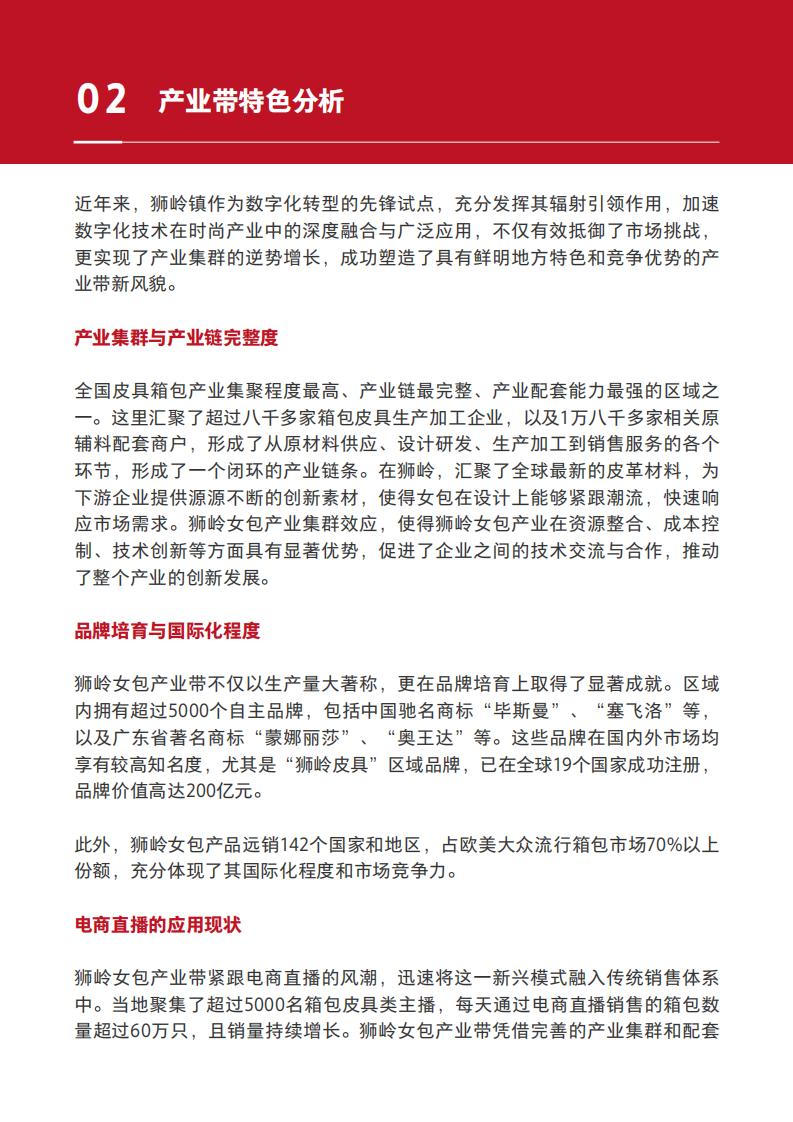 02 产业带特色分析

近年来，狮岭镇作为数字化转型的先锋试点，充分发挥其辐射引领作用，加速数字化技术在时尚产业中的深度融合与广泛应用，不仅有效抵御了市场挑战，更实现了产业集群的逆势增长，成功塑造了具有鲜明地方特色和竞争优势的产业带新风貌。

产业集群与产业链完整度

全国皮具箱包产业集聚程度最高、产业链最完整、产业配套能力最强的区域之一。这里汇聚了超过八千多家箱包皮具生产加工企业，以及1万八千多家相关原辅料配套商户，形成了从原材料供应、设计研发、生产加工到销售服务的各个环节，形成了一个闭环的产业链条。在狮岭，汇聚了全球最新的皮革材料，为下游企业提供源源不断的创新素材，使得女包在设计上能够紧跟潮流，快速响应市场需求。狮岭女包产业集群效应，使得狮岭女包产业在资源整合、成本控制、技术创新等方面具有显著优势，促进了企业之间的技术交流与合作，推动了整个产业的创新发展。

品牌培育与国际化程度

狮岭女包产业带不仅以生产量大著称，更在品牌培育上取得了显著成就。区域内拥有超过5000个自主品牌，包括中国驰名商标“毕斯曼”、“塞飞洛”等，以及广东省著名商标“蒙娜丽莎”、“奥王达”等。这些品牌在国内外市场均享有较高知名度，尤其是“狮岭皮具”区域品牌，已在全球19个国家成功注册，品牌价值高达200亿元。

此外，狮岭女包产品远销142个国家和地区，占欧美大众流行箱包市场70%以上份额，充分体现了其国际化程度和市场竞争力。

电商直播的应用现状

狮岭女包产业带紧跟电商直播的风潮，迅速将这一新兴模式融入传统销售体系中。当地聚集了超过5000名箱包皮具类主播，每天通过电商直播销售的箱包数量超过60万只，且销量持续增长。狮岭女包产业带凭借完善的产业集群和配套